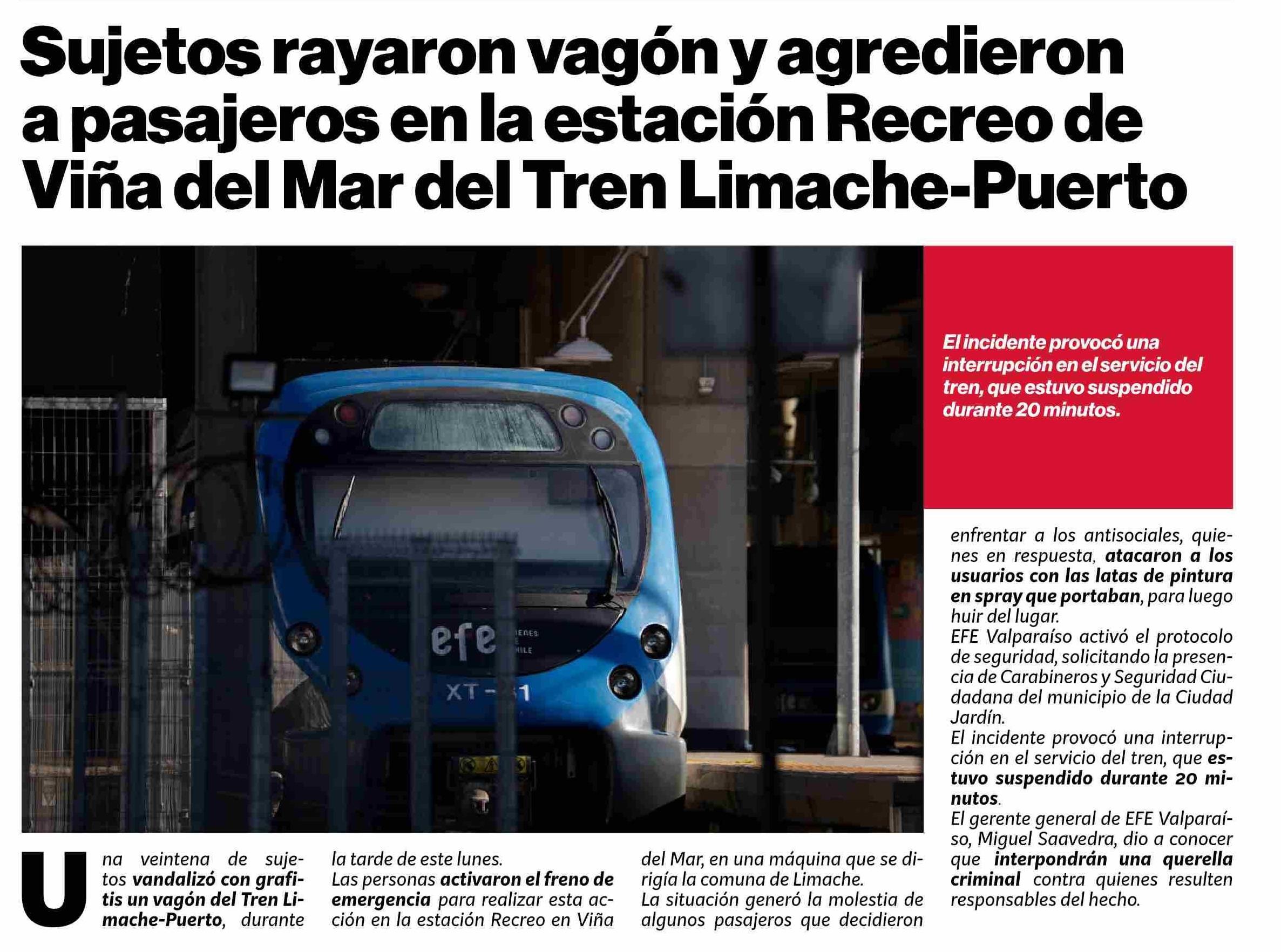 Sujetos rayaron vagón y agredieron a pasajeros en la estación Recreo de Viña del Mar del Tren Limache-Puerto

El incidente provocó una interrupción en el servicio del tren, que estuvo suspendido durante 20 minutos.

Una veintena de sujetos vandalizó con grafitis un vagón del Tren Limache-Puerto, durante la tarde de este lunes.

Las personas activaron el freno de emergencia para realizar esta acción en la estación Recreo en Viña del Mar, en una máquina que se dirigía la comuna de Limache.

La situación generó la molestia de algunos pasajeros que decidieron enfrentar a los antisociales, quienes en respuesta, atacaron a los usuarios con las latas de pintura en spray que portaban, para luego huir del lugar.

EFE Valparaíso activó el protocolo de seguridad, solicitando la presencia de Carabineros y Seguridad Ciudadana del municipio de la Ciudad Jardín.

El incidente provocó una interrupción en el servicio del tren, que estuvo suspendido durante 20 minutos.

El gerente general de EFE Valparaíso, Miguel Saavedra, dio a conocer que interpondrán una querella criminal contra quienes resulten responsables del hecho.